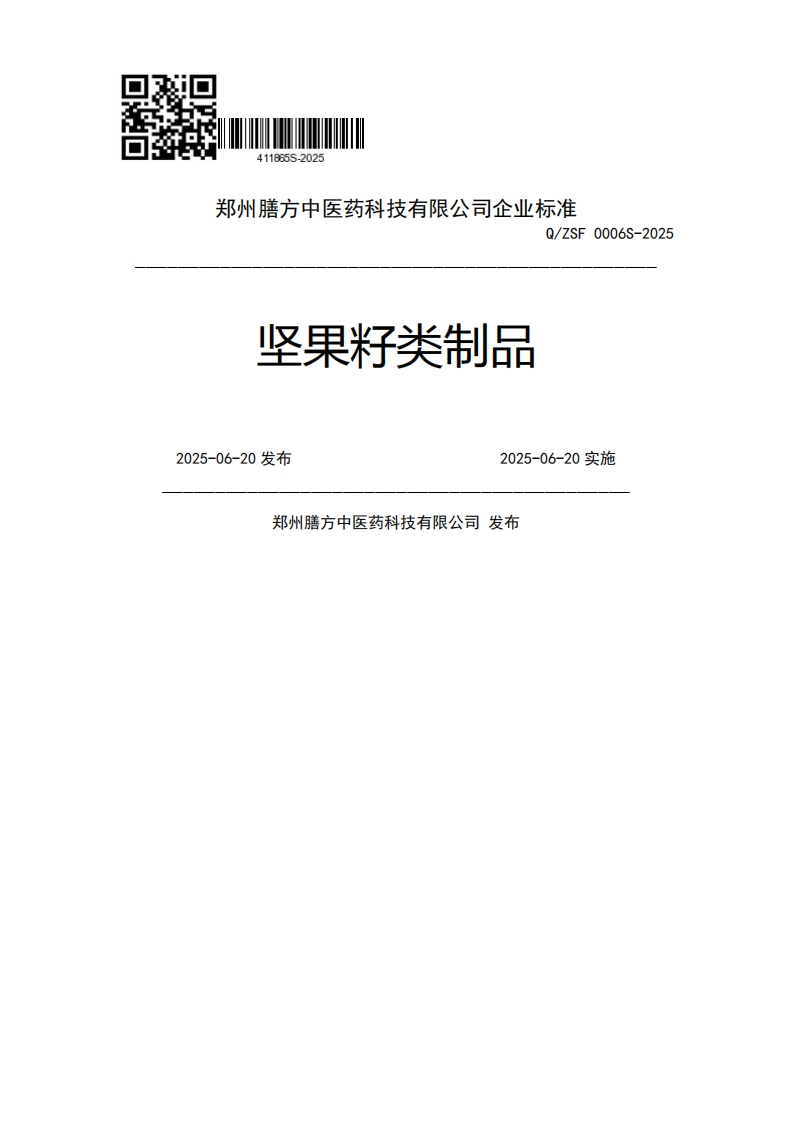 411865S-2025

郑州膳方中医药科技有限公司企业标准

Q/ZSF 0006S-2025

坚果籽类制品

2025-06-20 发布

2025-06-20 实施

郑州膳方中医药科技有限公司 发布